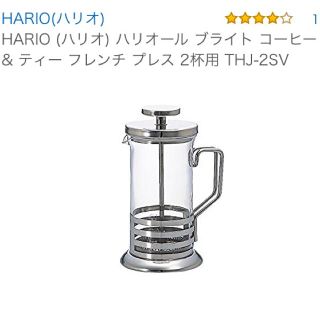 HARIO(ハリオ) 1
HARIO (ハリオ) ハリオール ブライト コーヒー & ティー フレンチ プレス 2杯用 THJ-2SV